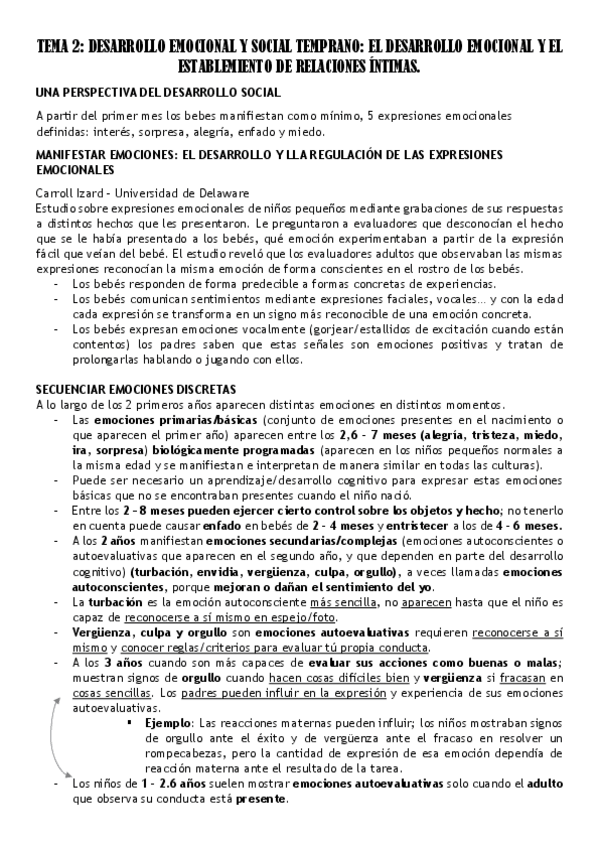 TEMA 2: DESARROLLO EMOCIONAL Y SOCIAL TEMPRANO: EL DESARROLLO EMOCIONAL Y EL ESTABLEMIENTO DE RELACIONES ÍNTIMAS.

UNA PERSPECTIVA DEL DESARROLLO SOCIAL

A partir del primer mes los bebes manifiestan como mínimo, 5 expresiones emocionales definidas: interés, sorpresa, alegría, enfado y miedo.

MANIFESTAR EMOCIONES: EL DESARROLLO Y LLA REGULACIÓN DE LAS EXPRESIONES EMOCIONALES

Carroll Izard - Universidad de Delaware
Estudio sobre expresiones emocionales de niños pequeños mediante grabaciones de sus respuestas a distintos hechos que les presentaron. Le preguntaron a evaluadores que desconocían el hecho que se le había presentado a los bebés, qué emoción experimentaban a partir de la expresión fácil que veían del bebé. El estudio reveló que los evaluadores adultos que observaban las mismas expresiones reconocían la misma emoción de forma conscientes en el rostro de los bebés.
- Los bebés responden de forma predecible a formas concretas de experiencias.
- Los bebés comunican sentimientos mediante expresiones faciales, vocales… y con la edad cada expresión se transforma en un signo más reconocible de una emoción concreta.
- Los bebés expresan emociones vocalmente (gorjear/estallidos de excitación cuando están contentos) los padres saben que estas señales son emociones positivas y tratan de prolongarlas hablando o jugando con ellos.

SECUENCIAR EMOCIONES DISCRETAS
A lo largo de los 2 primeros años aparecen distintas emociones en distintos momentos.
- Las emociones primarias/básicas (conjunto de emociones presentes en el nacimiento o que aparecen el primer año) aparecen entre los 2,6 - 7 meses (alegría, tristeza, miedo, ira, sorpresa) biológicamente programadas (aparecen en los niños pequeños normales a la misma edad y se manifiestan e interpretan de manera similar en todas las culturas).
- Puede ser necesario un aprendizaje/desarrollo cognitivo para expresar estas emociones básicas que no se encontraban presentes cuando el niño nació.
- Entre los 2 – 8 meses pueden ejercer cierto control sobre los objetos y hecho; no tenerlo en cuenta puede causar enfado en bebés de 2 - 4 meses y entristecer a los de 4 - 6 meses.
- A los 2 años manifiestan emociones secundarias/complejas (emociones autoconscientes o autoevaluativas que aparecen en el segundo año, y que dependen en parte del desarrollo cognitivo) (turbación, envidia, vergüenza, culpa, orgullo), a veces llamadas emociones autoconscientes, porque mejoran o dañan el sentimiento del yo.
- La turbación es la emoción autoconsciente más sencilla, no aparecen hasta que el niño es capaz de reconocerse a sí mismo en espejo/foto.
- Vergüenza, culpa y orgullo son emociones autoevaluativas requieren reconocerse a sí mismo y conocer reglas/criterios para evaluar tú propia conducta.
- A los 3 años cuando son más capaces de evaluar sus acciones como buenas o malas; muestran signos de orgullo cuando hacen cosas difíciles bien y vergüenza si fracasan en cosas sencillas. Los padres pueden influir en la expresión y experiencia de sus emociones autoevaluativas.
▪ Ejemplo: Las reacciones maternas pueden influir; los niños mostraban signos de orgullo ante el éxito y de vergüenza ante el fracaso en resolver un rompecabezas, pero la cantidad de expresión de esa emoción dependía de reacción materna ante el resultado de la tarea.
- Los niños de 1 - 2.6 años suelen mostrar emociones autoevaluativas solo cuando el adulto que observa su conducta está presente.